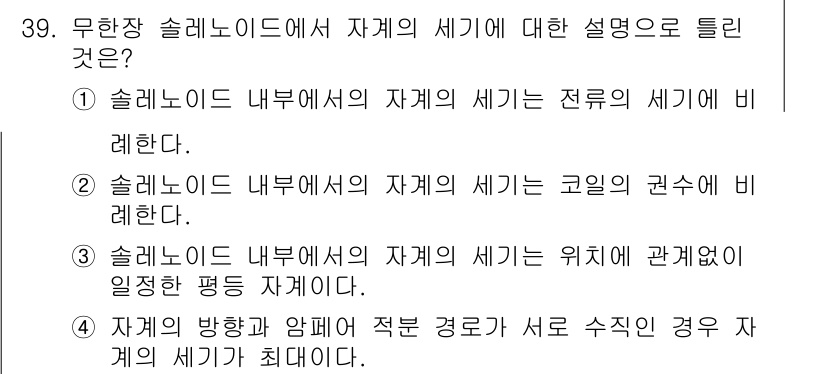 39. 무한장 솔레노이드에서 자계의 세기에 대한 설명으로 틀린 것은?

① 솔레노이드 내부에서의 자계의 세기는 전류의 세기에 비례한다.

② 솔레노이드 내부에서의 자계의 세기는 코일의 권수에 비례한다.

③ 솔레노이드 내부에서의 자계의 세기는 위치에 관계없이 일정한 평등 자계이다.

④ 자계의 방향과 암페어 적분 경로가 서로 수직인 경우 자계의 세기가 최대이다.